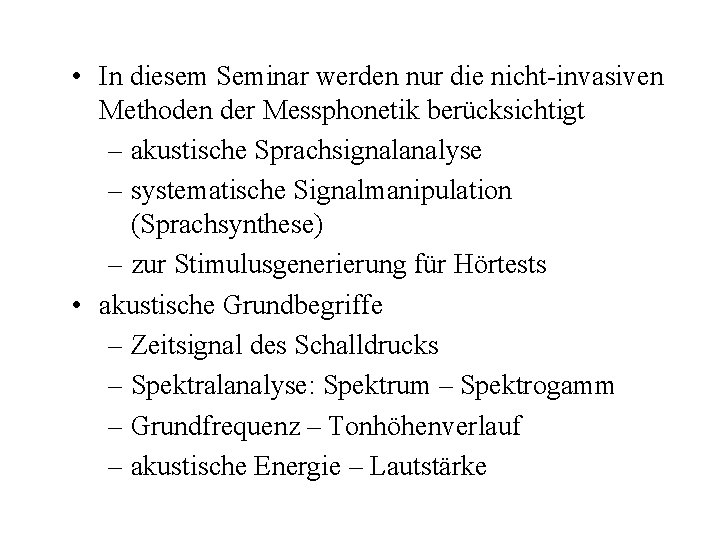 • In diesem Seminar werden nur die nicht-invasiven Methoden der Messphonetik berücksichtigt
– akustische Sprachsignalanalyse
– systematische Signalmanipulation (Sprachsynthese)
– zur Stimulusgenerierung für Hörtests
• akustische Grundbegriffe
– Zeitsignal des Schalldrucks
– Spektralanalyse: Spektrum – Spektrogamm
– Grundfrequenz – Tonhöhenverlauf
– akustische Energie – Lautstärke